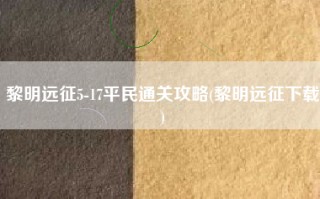 黎明远征5-17平民通关攻略(黎明远征下载)